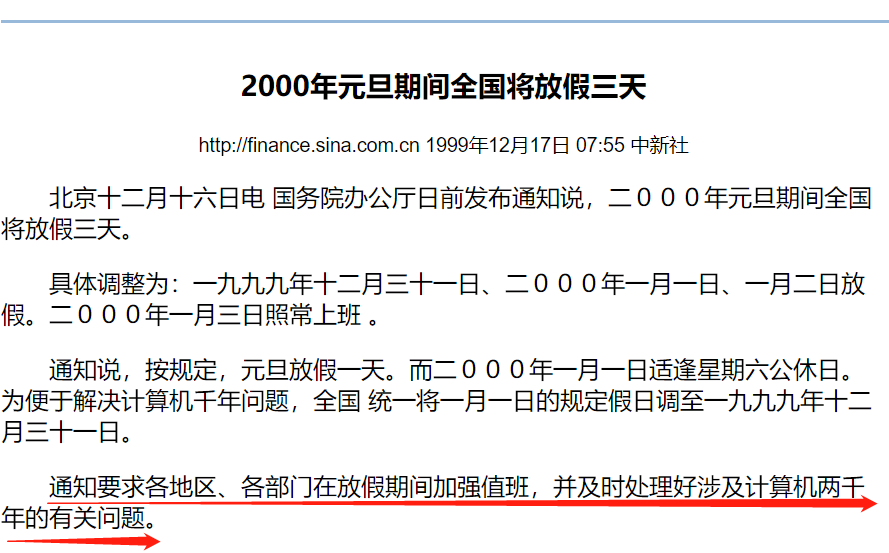 2000年元旦期间全国将放假三天

http://finance.sina.com.cn 1999年12月17日 07:55 中新社

北京十二月十六日电 国务院办公厅日前发布通知说，二０００年元旦期间全国将放假三天。

具体调整为：一九九九年十二月三十一日、二０００年一月一日、一月二日放假。二０００年一月三日照常上班 。

通知说，按规定，元旦放假一天。而二０００年一月一日适逢星期六公休日。为便于解决计算机千年问题，全国 统一将一月一日的规定假日调至一九九九年十二月三十一日。

通知要求各地区、各部门在放假期间加强值班，并及时处理好涉及计算机两千年的有关问题。